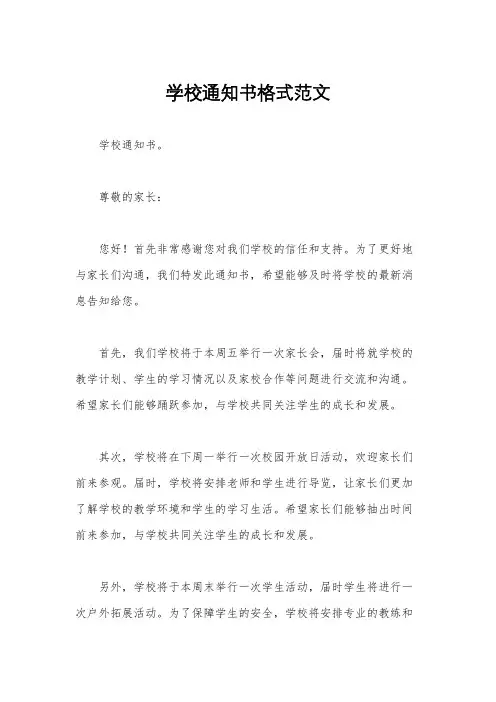 学校通知书格式范文

学校通知书。

尊敬的家长：

您好！首先非常感谢您对我们学校的信任和支持。为了更好地与家长们沟通，我们特发此通知书，希望能够及时将学校的最新消息告知给您。

首先，我们学校将于本周五举行一次家长会，届时将就学校的教学计划、学生的学习情况以及家校合作等问题进行交流和沟通。希望家长们能够踊跃参加，与学校共同关注学生的成长和发展。

其次，学校将在下周一举行一次校园开放日活动，欢迎家长们前来参观。届时，学校将安排老师和学生进行导览，让家长们更加了解学校的教学环境和学生的学习生活。希望家长们能够抽出时间前来参加，与学校共同关注学生的成长和发展。

另外，学校将于本周末举行一次学生活动，届时学生将进行一次户外拓展活动。为了保障学生的安全，学校将安排专业的教练和